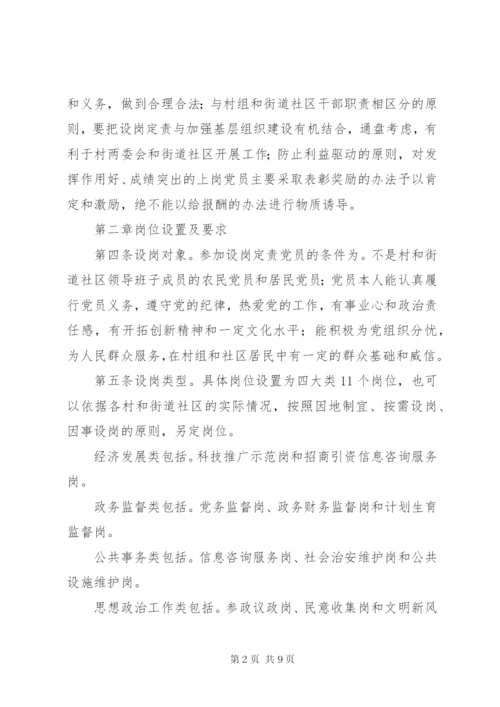 和义务，做到合理合法；与村组和街道社区干部职责相区分的原则，要把设岗定责与加强基层组织建设有机结合，通盘考虑，有利于村两委会和街道社区开展工作；防止利益驱动的原则，对发挥作用好、成绩突出的上岗党员主要采取表彰奖励的办法予以肯定和激励，绝不能以给报酬的办法进行物质诱导。

第二章岗位设置及要求

第四条设岗对象。参加设岗定责党员的条件为。不是村和街道社区领导班子成员的农民党员和居民党员；党员本人能认真履行党员义务，遵守党的纪律，热爱党的工作，有事业心和政治责任感，有开拓创新精神和一定文化水平；能积极为党组织分忧，为人民群众服务，在村组和社区居民中有一定的群众基础和威信。

第五条设岗类型。具体岗位设置为四大类11个岗位，也可以依据各村和街道社区的实际情况，按照因地制宜、按需设岗、因事设岗的原则，另定岗位。

经济发展类包括。科技推广示范岗和招商引资信息咨询服务岗。

政务监督类包括。党务监督岗、政务财务监督岗和计划生育监督岗。

公共事务类包括。信息咨询服务岗、社会治安维护岗和公共设施维护岗。

思想政治工作类包括。参政议政岗、民意收集岗和文明新风

第2页 共9页